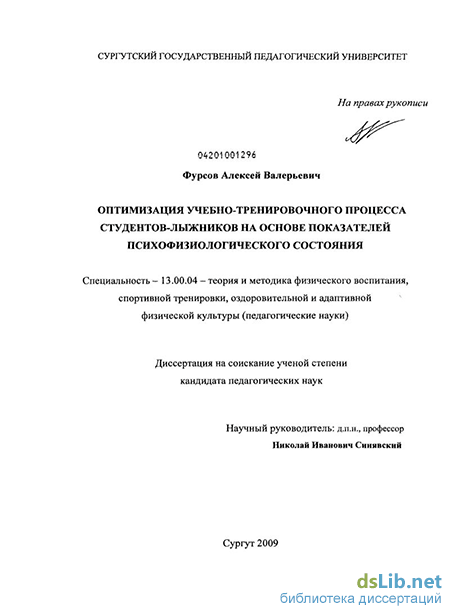 СУРГУТСКИЙ ГОСУДАРСТВЕННЫЙ ПЕДАГОГИЧЕСКИЙ УНИВЕРСИТЕТ

На правах рукописи

04201001296

Фурсов Алексей Валерьевич

ОПТИМИЗАЦИЯ УЧЕБНО-ТРЕНИРОВОЧНОГО ПРОЦЕССА СТУДЕНТОВ-ЛЫЖНИКОВ НА ОСНОВЕ ПОКАЗАТЕЛЕЙ ПСИХОФИЗИОЛОГИЧЕСКОГО СОСТОЯНИЯ

Специальность – 13.00.04 – теория и методика физического воспитания, спортивной тренировки, оздоровительной и адаптивной физической культуры (педагогические науки)

Диссертация на соискание ученой степени кандидата педагогических наук

Научный руководитель: д.п.н., профессор
Николай Иванович Синявский

Сургут 2009

dsLib.net
библиотека диссертаций